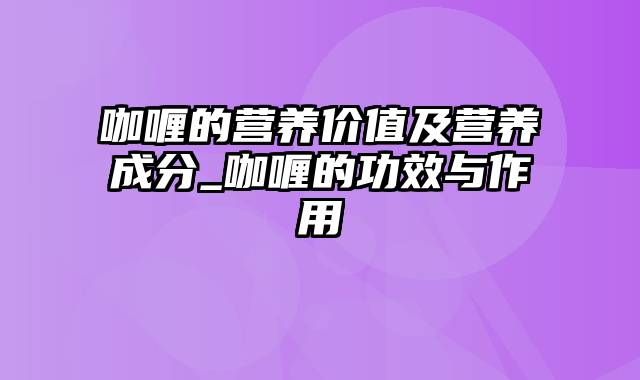 咖喱的营养价值及营养成分_咖喱的功效与作用